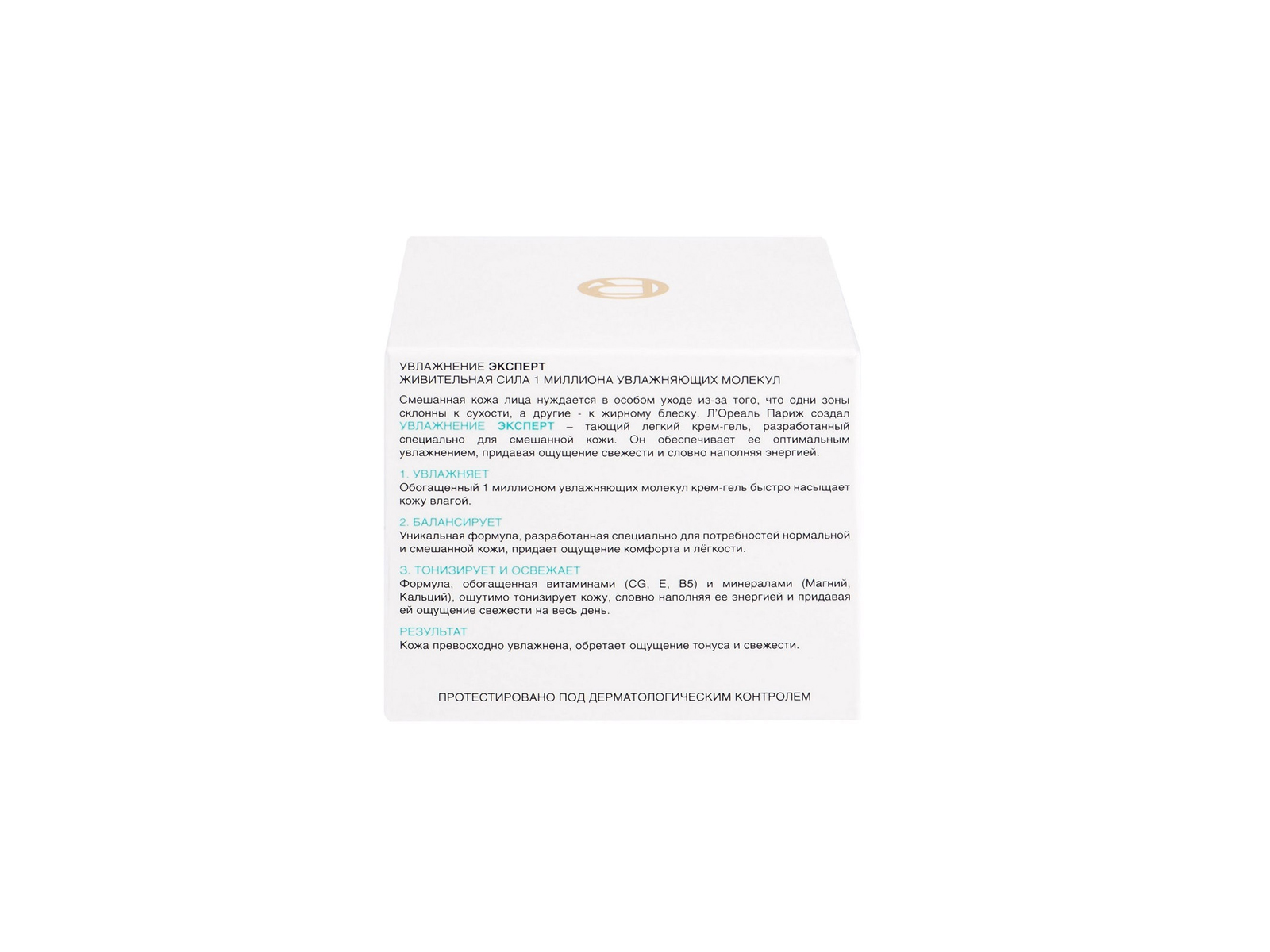 УВЛАЖНЕНИЕ ЭКСПЕРТ
ЖИВИТЕЛЬНАЯ СИЛА 1 МИЛЛИОНА УВЛАЖНЯЮЩИХ МОЛЕКУЛ

Смешанная кожа лица нуждается в особом уходе из-за того, что одни зоны склонны к сухости, а другие - к жирному блеску. Л'Ореаль Париж создал УВЛАЖНЕНИЕ ЭКСПЕРТ – тающий легкий крем-гель, разработанный специально для смешанной кожи. Он обеспечивает ее оптимальным увлажнением, придавая ощущение свежести и словно наполняя энергией.

1. УВЛАЖНЯЕТ
Обогащенный 1 миллионом увлажняющих молекул крем-гель быстро насыщает кожу влагой.

2. БАЛАНСИРУЕТ
Уникальная формула, разработанная специально для потребностей нормальной и смешанной кожи, придает ощущение комфорта и лёгкости.

3. ТОНИЗИРУЕТ И ОСВЕЖАЕТ
Формула, обогащенная витаминами (CG, E, B5) и минералами (Магний, Кальций), ощутимо тонизирует кожу, словно наполняя ее энергией и придавая ей ощущение свежести на весь день.

РЕЗУЛЬТАТ
Кожа превосходно увлажнена, обретает ощущение тонуса и свежести.

ПРОТЕСТИРОВАНО ПОД ДЕРМАТОЛОГИЧЕСКИМ КОНТРОЛЕМ